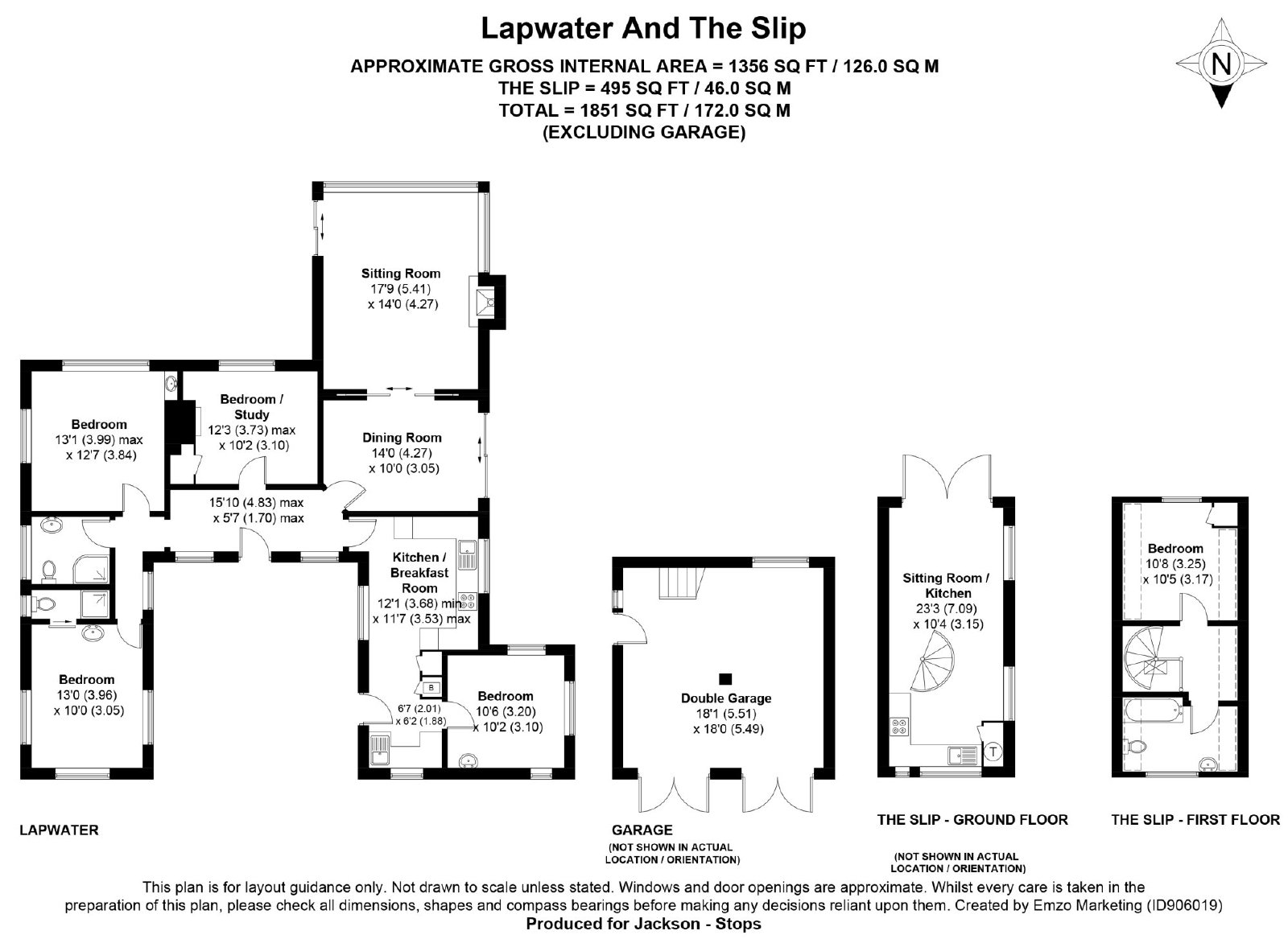 Lapwater And The Slip
APPROXIMATE GROSS INTERNAL AREA = 1356 SQ FT / 126.0 SQ M
THE SLIP = 495 SQ FT / 46.0 SQ M
TOTAL = 1851 SQ FT / 172.0 SQ M
(EXCLUDING GARAGE)

N

Sitting Room
17'9 (5.41)
x 14'0 (4.27)

Bedroom
13'1 (3.99) max
x 12'7 (3.84)

Bedroom / Study
12'3 (3.73) max
x 10'2 (3.10)

Dining Room
14'0 (4.27)
x 10'0 (3.05)

15'10 (4.83) max
x 5'7 (1.70) max

Kitchen / Breakfast Room
12'1 (3.68) min
x 11'7 (3.53) max

Bedroom
13'0 (3.96)
x 10'0 (3.05)

B

6'7 (2.01)
x 6'2 (1.88)

Bedroom
10'6 (3.20)
x 10'2 (3.10)

Double Garage
18'1 (5.51)
x 18'0 (5.49)

Sitting Room / Kitchen
23'3 (7.09)
x 10'4 (3.15)

T

Bedroom
10'8 (3.25)
x 10'5 (3.17)

LAPWATER

GARAGE
(NOT SHOWN IN ACTUAL LOCATION / ORIENTATION)

THE SLIP - GROUND FLOOR
(NOT SHOWN IN ACTUAL LOCATION / ORIENTATION)

THE SLIP - FIRST FLOOR

This plan is for layout guidance only. Not drawn to scale unless stated. Windows and door openings are approximate. Whilst every care is taken in the preparation of this plan, please check all dimensions, shapes and compass bearings before making any decisions reliant upon them. Created by Emzo Marketing (ID906019)
Produced for Jackson - Stops